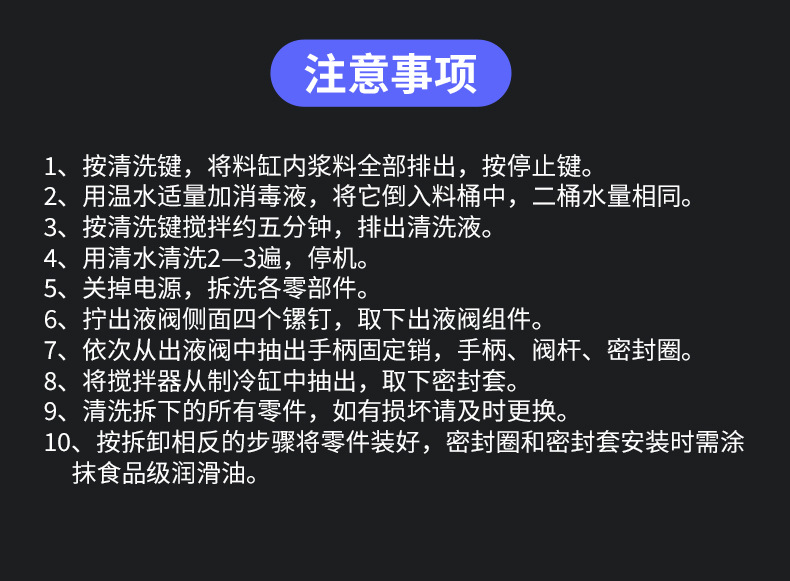 注意事项

1、按清洗键，将料缸内浆料全部排出，按停止键。
2、用温水适量加消毒液，将它倒入料桶中，二桶水量相同。
3、按清洗键搅拌约五分钟，排出清洗液。
4、用清水清洗2—3遍，停机。
5、关掉电源，拆洗各零部件。
6、拧出液阀侧面四个镙钉，取下出液阀组件。
7、依次从出液阀中抽出手柄固定销，手柄、阀杆、密封圈。
8、将搅拌器从制冷缸中抽出，取下密封套。
9、清洗拆下的所有零件，如有损坏请及时更换。
10、按拆卸相反的步骤将零件装好，密封圈和密封套安装时需涂抹食品级润滑油。